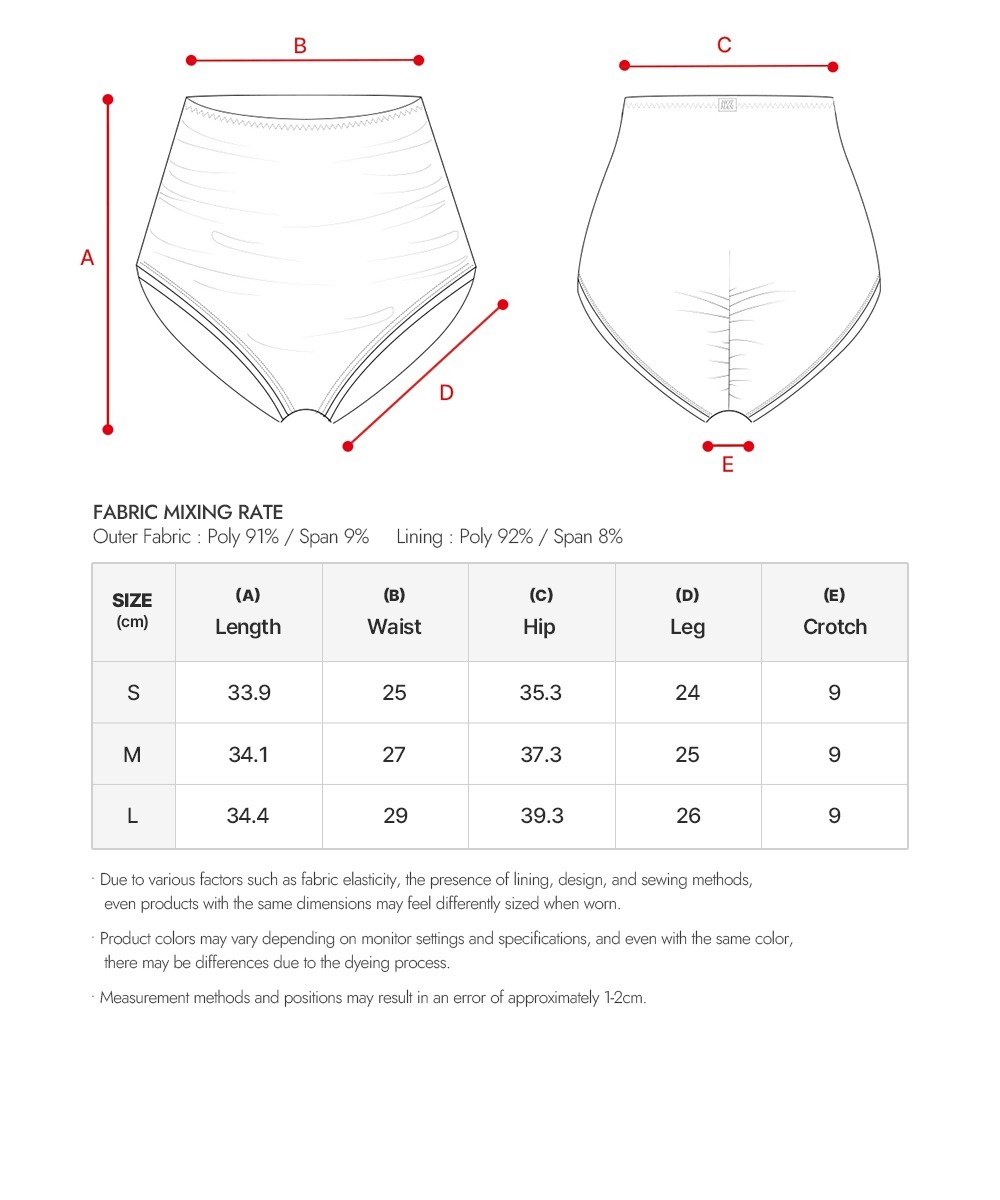 B

C

A

D

E

FABRIC MIXING RATE
Outer Fabric : Poly 91% / Span 9%     Lining : Poly 92% / Span 8%

| SIZE (cm) | (A) Length | (B) Waist | (C) Hip | (D) Leg | (E) Crotch |
|---|---|---|---|---|---|
| S | 33.9 | 25 | 35.3 | 24 | 9 |
| M | 34.1 | 27 | 37.3 | 25 | 9 |
| L | 34.4 | 29 | 39.3 | 26 | 9 |

· Due to various factors such as fabric elasticity, the presence of lining, design, and sewing methods, even products with the same dimensions may feel differently sized when worn.

· Product colors may vary depending on monitor settings and specifications, and even with the same color, there may be differences due to the dyeing process.

· Measurement methods and positions may result in an error of approximately 1-2cm.